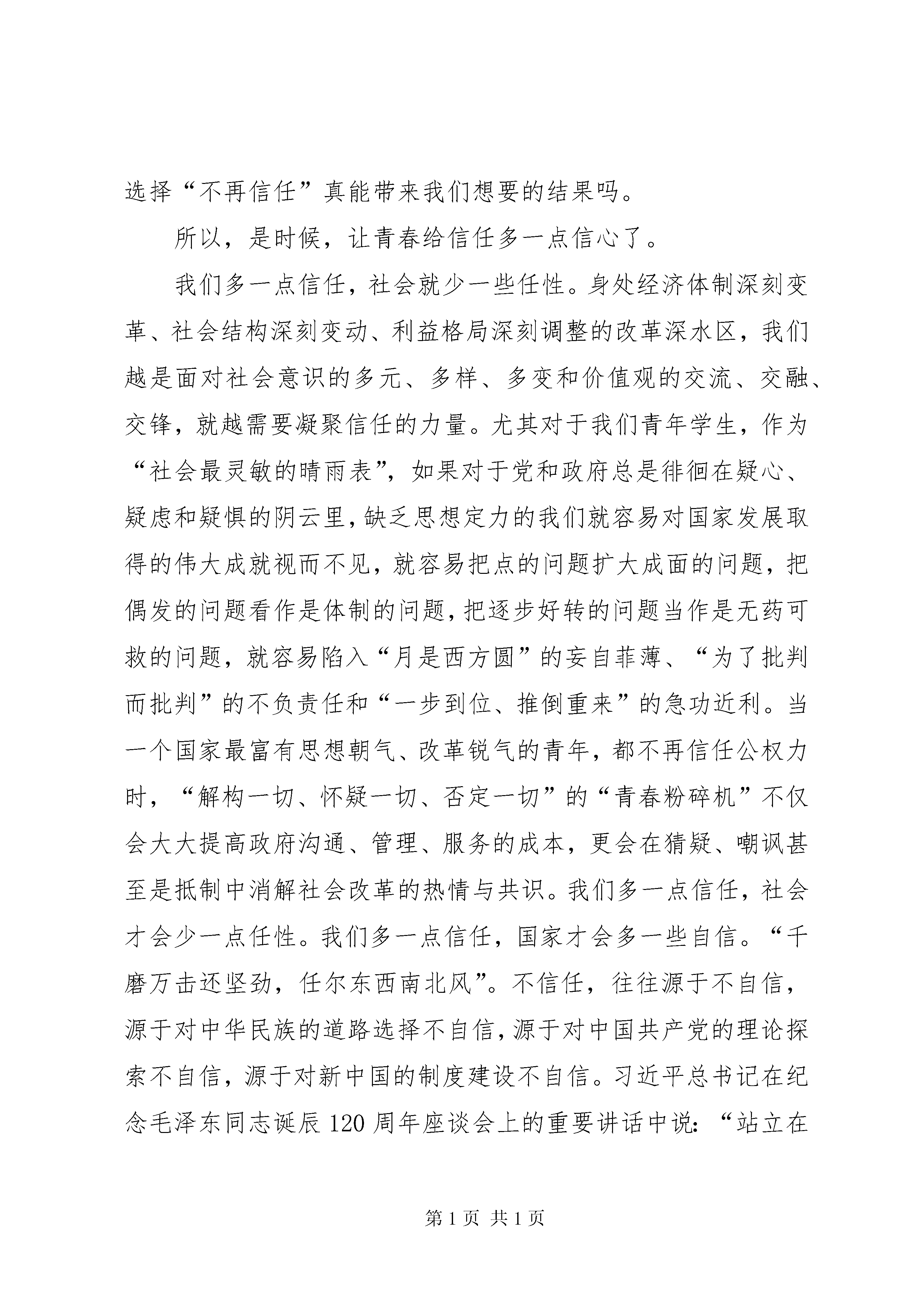 选择“不再信任”真能带来我们想要的结果吗。

所以，是时候，让青春给信任多一点信心了。

我们多一点信任，社会就少一些任性。身处经济体制深刻变革、社会结构深刻变动、利益格局深刻调整的改革深水区，我们越是面对社会意识的多元、多样、多变和价值观的交流、交融、交锋，就越需要凝聚信任的力量。尤其对于我们青年学生，作为“社会最灵敏的晴雨表”，如果对于党和政府总是徘徊在疑心、疑虑和疑惧的阴云里，缺乏思想定力的我们就容易对国家发展取得的伟大成就视而不见，就容易把点的问题扩大成面的问题，把偶发的问题看作是体制的问题，把逐步好转的问题当作是无药可救的问题，就容易陷入“月是西方圆”的妄自菲薄、“为了批判而批判”的不负责任和“一步到位、推倒重来”的急功近利。当一个国家最富有思想朝气、改革锐气的青年，都不再信任公权力时，“解构一切、怀疑一切、否定一切”的“青春粉碎机”不仅会大大提高政府沟通、管理、服务的成本，更会在猜疑、嘲讽甚至是抵制中消解社会改革的热情与共识。我们多一点信任，社会才会少一点任性。我们多一点信任，国家才会多一些自信。“千磨万击还坚劲，任尔东西南北风”。不信任，往往源于不自信，源于对中华民族的道路选择不自信，源于对中国共产党的理论探索不自信，源于对新中国的制度建设不自信。习近平总书记在纪念毛泽东同志诞辰 120 周年座谈会上的重要讲话中说：“站立在

第 1 页 共 1 页